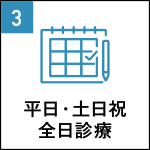 3

平日・土日祝
全日診療